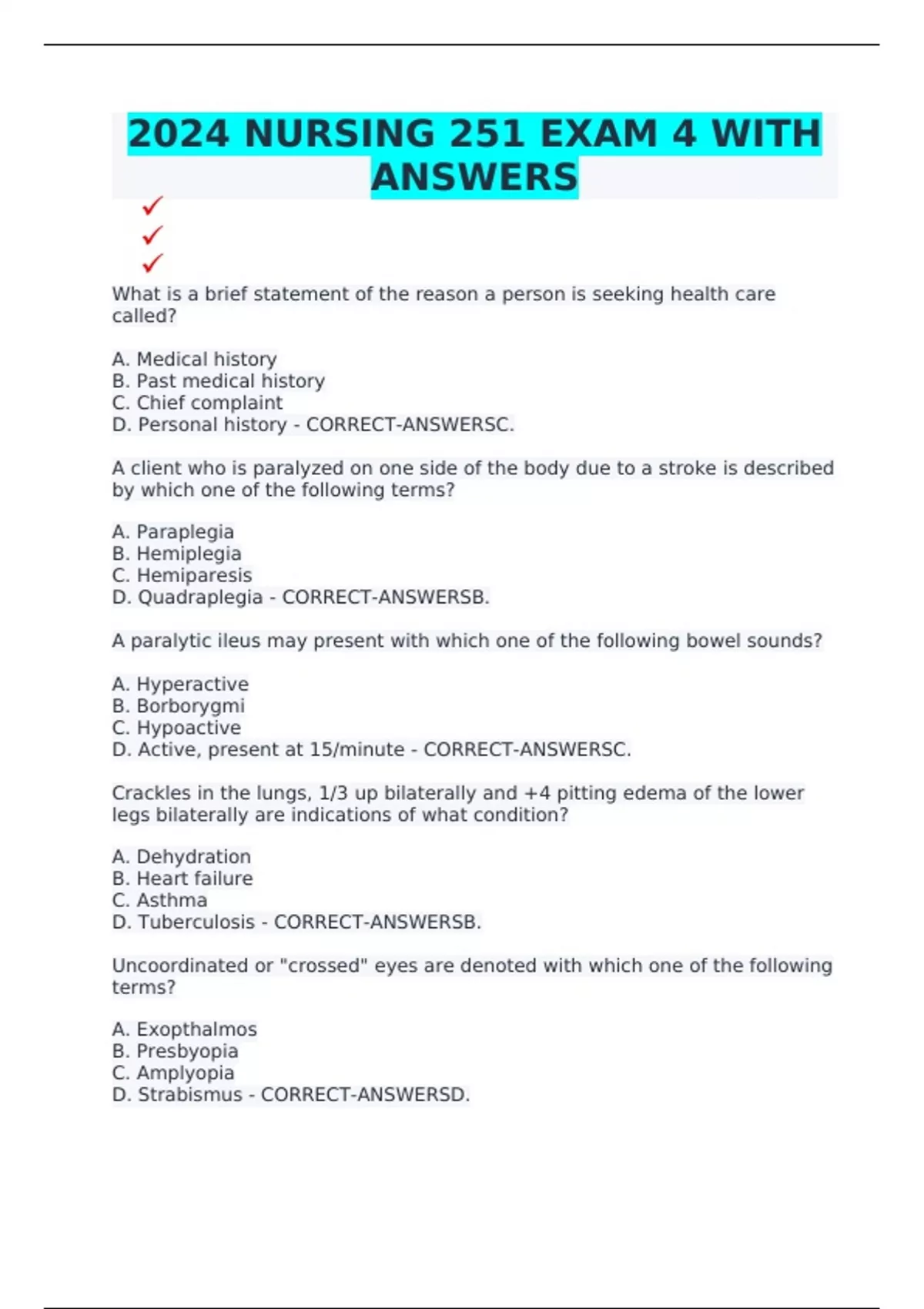 2024 NURSING 251 EXAM 4 WITH ANSWERS

✓
✓
✓

What is a brief statement of the reason a person is seeking health care called?

A. Medical history
B. Past medical history
C. Chief complaint
D. Personal history - CORRECT-ANSWERSC.

A client who is paralyzed on one side of the body due to a stroke is described by which one of the following terms?

A. Paraplegia
B. Hemiplegia
C. Hemiparesis
D. Quadraplegia - CORRECT-ANSWERSB.

A paralytic ileus may present with which one of the following bowel sounds?

A. Hyperactive
B. Borborygmi
C. Hypoactive
D. Active, present at 15/minute - CORRECT-ANSWERSC.

Crackles in the lungs, 1/3 up bilaterally and +4 pitting edema of the lower legs bilaterally are indications of what condition?

A. Dehydration
B. Heart failure
C. Asthma
D. Tuberculosis - CORRECT-ANSWERSB.

Uncoordinated or "crossed" eyes are denoted with which one of the following terms?

A. Exopthalmos
B. Presbyopia
C. Amplyopia
D. Strabismus - CORRECT-ANSWERSD.